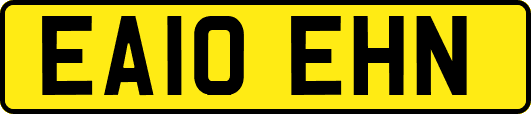 EA10 EHN